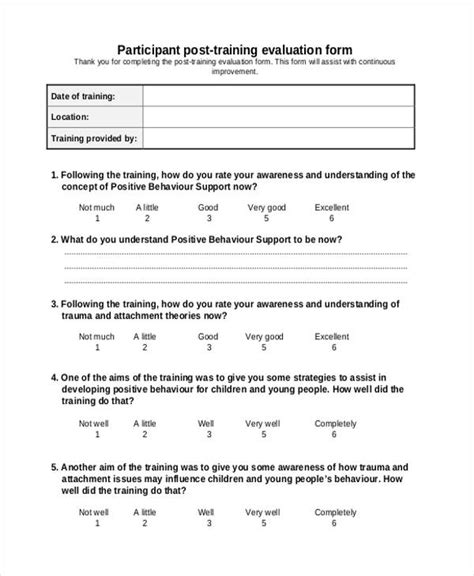 Participant post-training evaluation form
Thank you for completing the post-training evaluation form. This form will assist with continuous improvement.

| Date of training: | |
|---|---|
| Location: | |
| Training provided by: | |

1. Following the training, how do you rate your awareness and understanding of the concept of Positive Behaviour Support now?

| Not much | A little | Good | Very good | Excellent |
|---|---|---|---|---|
| 1 | 2 | 3 | 5 | 6 |

2. What do you understand Positive Behaviour Support to be now?

3. Following the training, how do you rate your awareness and understanding of trauma and attachment theories now?

| Not much | A little | Good | Very good | Excellent |
|---|---|---|---|---|
| 1 | 2 | 3 | 5 | 6 |

4. One of the aims of the training was to give you some strategies to assist in developing positive behaviour for children and young people. How well did the training do that?

| Not well | A little | Well | Very well | Completely |
|---|---|---|---|---|
| 1 | 2 | 3 | 5 | 6 |

5. Another aim of the training was to give you some awareness of how trauma and attachment issues may influence children and young people's behaviour. How well did the training do that?

| Not well | A little | Well | Very well | Completely |
|---|---|---|---|---|
| 1 | 2 | 3 | 5 | 6 |